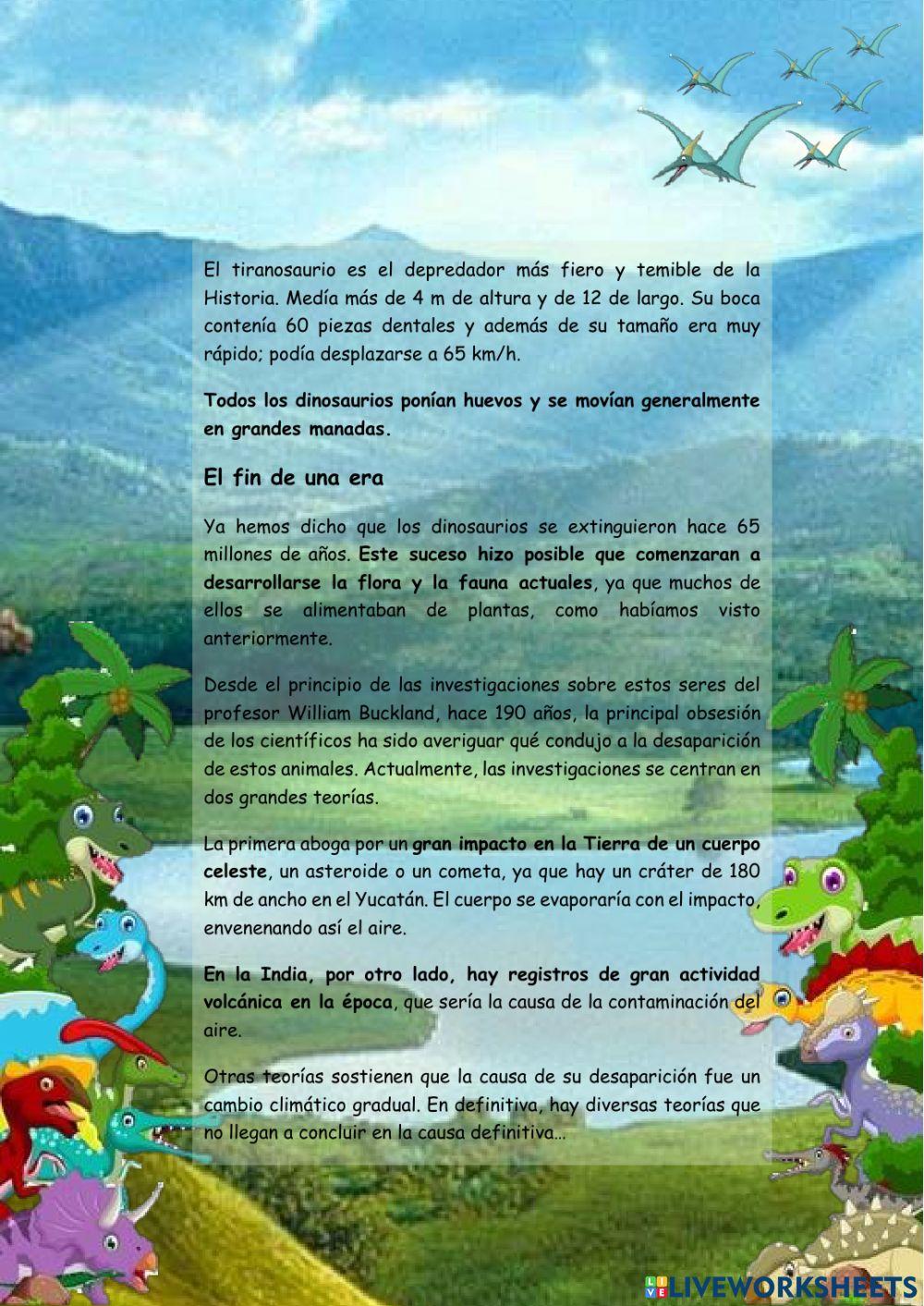 El tiranosaurio es el depredador más fiero y temible de la Historia. Medía más de 4 m de altura y de 12 de largo. Su boca contenía 60 piezas dentales y además de su tamaño era muy rápido; podía desplazarse a 65 km/h.

Todos los dinosaurios ponían huevos y se movían generalmente en grandes manadas.

El fin de una era

Ya hemos dicho que los dinosaurios se extinguieron hace 65 millones de años. Este suceso hizo posible que comenzaran a desarrollarse la flora y la fauna actuales, ya que muchos de ellos se alimentaban de plantas, como habíamos visto anteriormente.

Desde el principio de las investigaciones sobre estos seres del profesor William Buckland, hace 190 años, la principal obsesión de los científicos ha sido averiguar qué condujo a la desaparición de estos animales. Actualmente, las investigaciones se centran en dos grandes teorías.

La primera aboga por un gran impacto en la Tierra de un cuerpo celeste, un asteroide o un cometa, ya que hay un cráter de 180 km de ancho en el Yucatán. El cuerpo se evaporaría con el impacto, envenenando así el aire.

En la India, por otro lado, hay registros de gran actividad volcánica en la época, que sería la causa de la contaminación del aire.

Otras teorías sostienen que la causa de su desaparición fue un cambio climático gradual. En definitiva, hay diversas teorías que no llegan a concluir en la causa definitiva...

LIVEWORKSHEETS